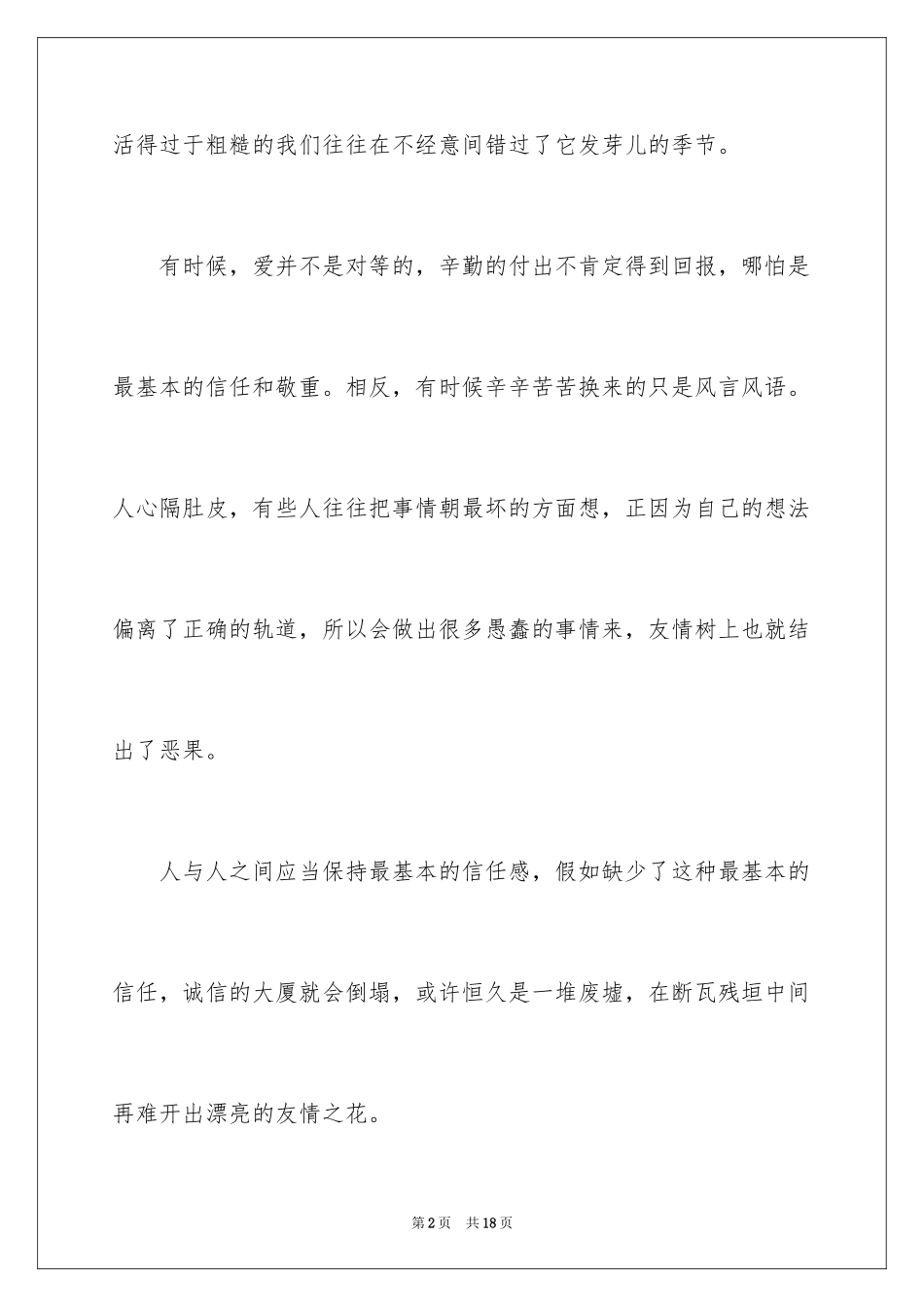 活得过于粗糙的我们往往在不经意间错过了它发芽儿的季节。

有时候，爱并不是对等的，辛勤的付出不肯定得到回报，哪怕是最基本的信任和敬重。相反，有时候辛辛苦苦换来的只是风言风语。人心隔肚皮，有些人往往把事情朝最坏的方面想，正因为自己的想法偏离了正确的轨道，所以会做出很多愚蠢的事情来，友情树上也就结出了恶果。

人与人之间应当保持最基本的信任感，假如缺少了这种最基本的信任，诚信的大厦就会倒塌，或许恒久是一堆废墟，在断瓦残垣中间再难开出漂亮的友情之花。

第2页 共18页